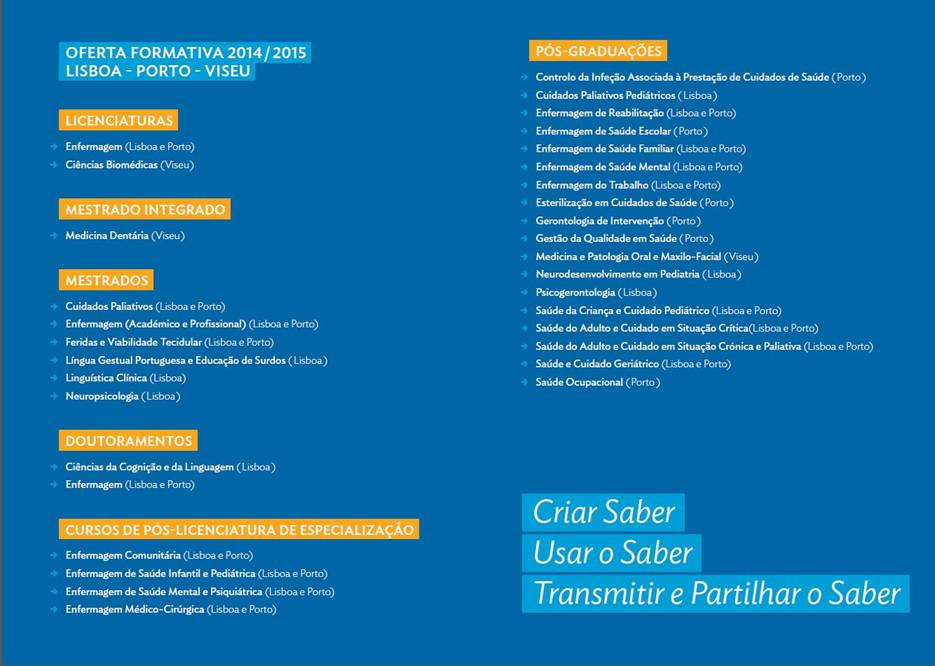 OFERTA FORMATIVA 2014/2015
LISBOA - PORTO - VISEU

LICENCIATURAS

Enfermagem (Lisboa e Porto)
Ciências Biomédicas (Viseu)

MESTRADO INTEGRADO

Medicina Dentária (Viseu)

MESTRADOS

Cuidados Paliativos (Lisboa e Porto)
Enfermagem (Académico e Profissional) (Lisboa e Porto)
Feridas e Viabilidade Tecidular (Lisboa e Porto)
Língua Gestual Portuguesa e Educação de Surdos (Lisboa)
Linguística Clínica (Lisboa)
Neuropsicologia (Lisboa)

DOUTORAMENTOS

Ciências da Cognição e da Linguagem (Lisboa)
Enfermagem (Lisboa e Porto)

CURSOS DE PÓS-LICENCIATURA DE ESPECIALIZAÇÃO

Enfermagem Comunitária (Lisboa e Porto)
Enfermagem de Saúde Infantil e Pediátrica (Lisboa e Porto)
Enfermagem de Saúde Mental e Psiquiátrica (Lisboa e Porto)
Enfermagem Médico-Cirúrgica (Lisboa e Porto)

PÓS-GRADUAÇÕES

Controlo da Infeção Associada à Prestação de Cuidados de Saúde (Porto)
Cuidados Paliativos Pediátricos (Lisboa)
Enfermagem de Reabilitação (Lisboa e Porto)
Enfermagem de Saúde Escolar (Porto)
Enfermagem de Saúde Familiar (Lisboa e Porto)
Enfermagem de Saúde Mental (Lisboa e Porto)
Enfermagem do Trabalho (Lisboa e Porto)
Esterilização em Cuidados de Saúde (Porto)
Gerontologia de Intervenção (Porto)
Gestão da Qualidade em Saúde (Porto)
Medicina e Patologia Oral e Maxilo-Facial (Viseu)
Neurodesenvolvimento em Pediatria (Lisboa)
Psicogerontologia (Lisboa)
Saúde da Criança e Cuidado Pediátrico (Lisboa e Porto)
Saúde do Adulto e Cuidado em Situação Crítica(Lisboa e Porto)
Saúde do Adulto e Cuidado em Situação Crónica e Paliativa (Lisboa e Porto)
Saúde e Cuidado Geriátrico (Lisboa e Porto)
Saúde Ocupacional (Porto)

Criar Saber
Usar o Saber
Transmitir e Partilhar o Saber